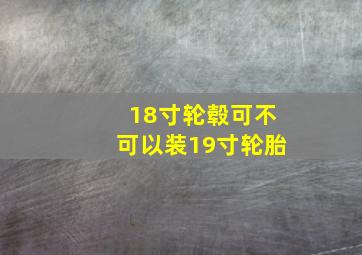 18寸轮毂可不可以装19寸轮胎